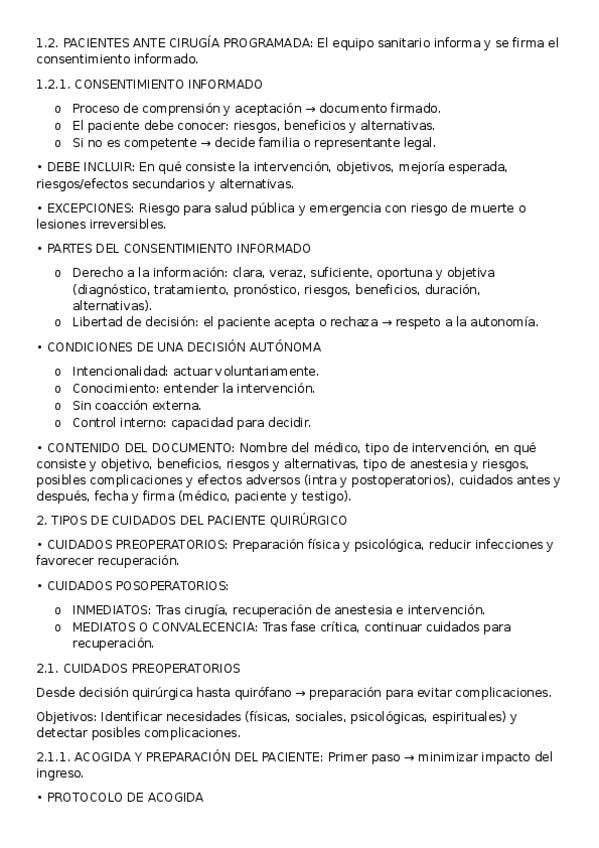 1.2. PACIENTES ANTE CIRUGÍA PROGRAMADA: El equipo sanitario informa y se firma el consentimiento informado.

1.2.1. CONSENTIMIENTO INFORMADO

o Proceso de comprensión y aceptación → documento firmado.
o El paciente debe conocer: riesgos, beneficios y alternativas.
o Si no es competente → decide familia o representante legal.

• DEBE INCLUIR: En qué consiste la intervención, objetivos, mejoría esperada, riesgos/efectos secundarios y alternativas.

• EXCEPCIONES: Riesgo para salud pública y emergencia con riesgo de muerte o lesiones irreversibles.

• PARTES DEL CONSENTIMIENTO INFORMADO

o Derecho a la información: clara, veraz, suficiente, oportuna y objetiva (diagnóstico, tratamiento, pronóstico, riesgos, beneficios, duración, alternativas).
o Libertad de decisión: el paciente acepta o rechaza → respeto a la autonomía.

• CONDICIONES DE UNA DECISIÓN AUTÓNOMA

o Intencionalidad: actuar voluntariamente.
o Conocimiento: entender la intervención.
o Sin coacción externa.
o Control interno: capacidad para decidir.

• CONTENIDO DEL DOCUMENTO: Nombre del médico, tipo de intervención, en qué consiste y objetivo, beneficios, riesgos y alternativas, tipo de anestesia y riesgos, posibles complicaciones y efectos adversos (intra y postoperatorios), cuidados antes y después, fecha y firma (médico, paciente y testigo).

2. TIPOS DE CUIDADOS DEL PACIENTE QUIRÚRGICO

• CUIDADOS PREOPERATORIOS: Preparación física y psicológica, reducir infecciones y favorecer recuperación.

• CUIDADOS POSOPERATORIOS:

o INMEDIATOS: Tras cirugía, recuperación de anestesia e intervención.
o MEDIATOS O CONVALECENCIA: Tras fase crítica, continuar cuidados para recuperación.

2.1. CUIDADOS PREOPERATORIOS

Desde decisión quirúrgica hasta quirófano → preparación para evitar complicaciones.

Objetivos: Identificar necesidades (físicas, sociales, psicológicas, espirituales) y detectar posibles complicaciones.

2.1.1. ACOGIDA Y PREPARACIÓN DEL PACIENTE: Primer paso → minimizar impacto del ingreso.

• PROTOCOLO DE ACOGIDA